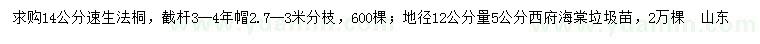 求购14公分速生法桐，截杆3—4年帽2.7—3米分枝，600棵；地径12公分量5公分西府海棠垃圾苗，2万棵　山东